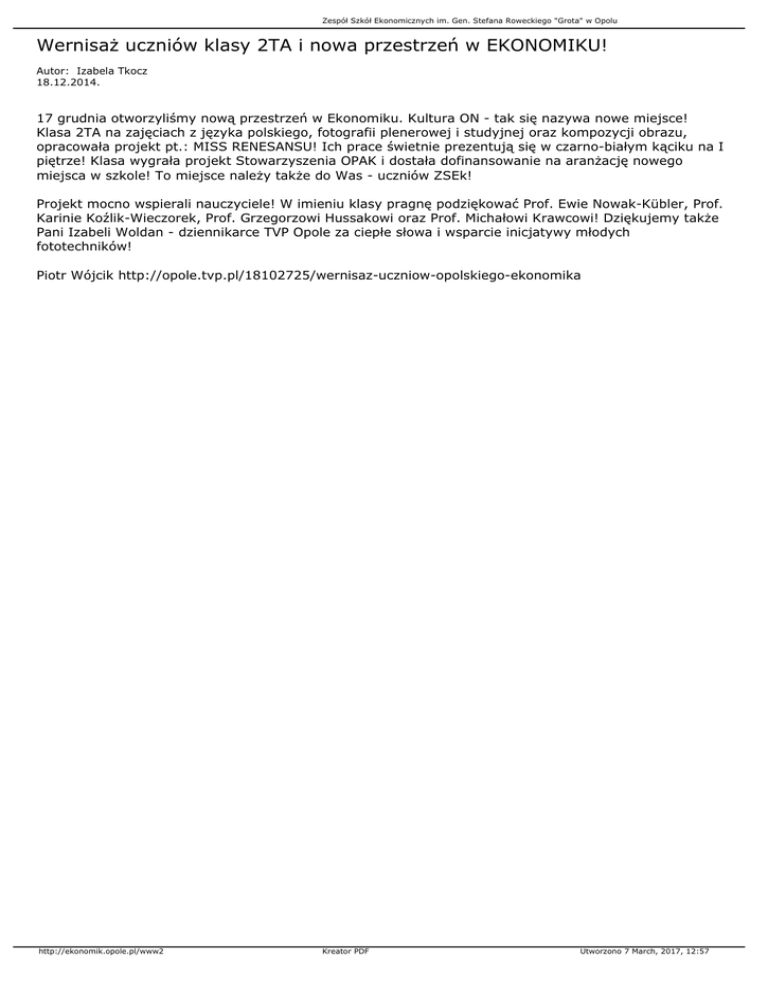 Zespół Szkół Ekonomicznych im. Gen. Stefana Roweckiego "Grota" w Opolu

Wernisaż uczniów klasy 2TA i nowa przestrzeń w EKONOMIKU!

Autor: Izabela Tkocz
18.12.2014.

17 grudnia otworzyliśmy nową przestrzeń w Ekonomiku. Kultura ON - tak się nazywa nowe miejsce! Klasa 2TA na zajęciach z języka polskiego, fotografii plenerowej i studyjnej oraz kompozycji obrazu, opracowała projekt pt.: MISS RENESANSU! Ich prace świetnie prezentują się w czarno-białym kąciku na I piętrze! Klasa wygrała projekt Stowarzyszenia OPAK i dostała dofinansowanie na aranżację nowego miejsca w szkole! To miejsce należy także do Was - uczniów ZSEk!

Projekt mocno wspierali nauczyciele! W imieniu klasy pragnę podziękować Prof. Ewie Nowak-Kübler, Prof. Karinie Koźlik-Wieczorek, Prof. Grzegorzowi Hussakowi oraz Prof. Michałowi Krawcowi! Dziękujemy także Pani Izabeli Woldan - dziennikarce TVP Opole za ciepłe słowa i wsparcie inicjatywy młodych fototechników!

Piotr Wójcik http://opole.tvp.pl/18102725/wernisaz-uczniow-opolskiego-ekonomika

http://ekonomik.opole.pl/www2
Kreator PDF
Utworzono 7 March, 2017, 12:57